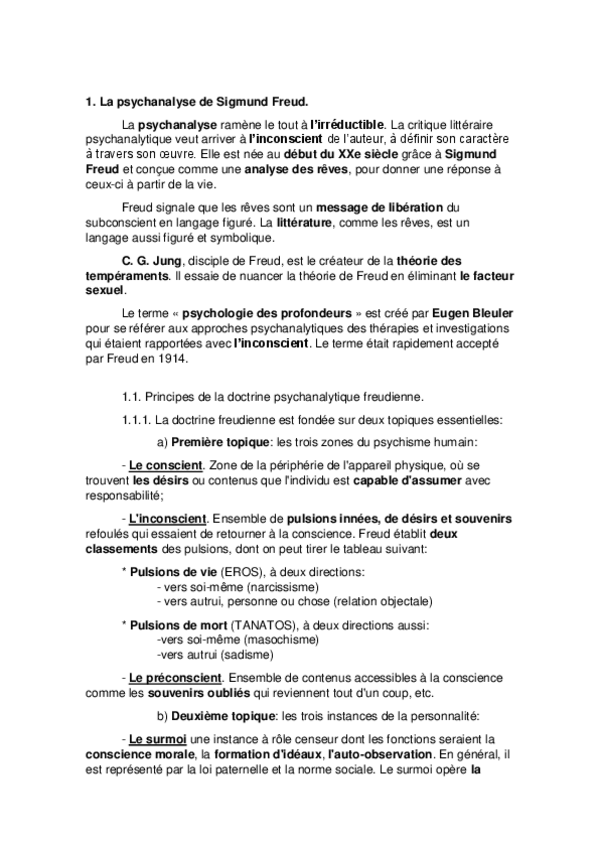 1. La psychanalyse de Sigmund Freud.

La psychanalyse ramène le tout à l'irréductible. La critique littéraire psychanalytique veut arriver à l'inconscient de l'auteur, à définir son caractère à travers son œuvre. Elle est née au début du XXe siècle grâce à Sigmund Freud et conçue comme une analyse des rêves, pour donner une réponse à ceux-ci à partir de la vie.

Freud signale que les rêves sont un message de libération du subconscient en langage figuré. La littérature, comme les rêves, est un langage aussi figuré et symbolique.

C. G. Jung, disciple de Freud, est le créateur de la théorie des tempéraments. Il essaie de nuancer la théorie de Freud en éliminant le facteur sexuel.

Le terme « psychologie des profondeurs » est créé par Eugen Bleuler pour se référer aux approches psychanalytiques des thérapies et investigations qui étaient rapportées avec l'inconscient. Le terme était rapidement accepté par Freud en 1914.

1.1. Principes de la doctrine psychanalytique freudienne.

1.1.1. La doctrine freudienne est fondée sur deux topiques essentielles:

a) Première topique: les trois zones du psychisme humain:

- Le conscient. Zone de la périphérie de l'appareil physique, où se trouvent les désirs ou contenus que l'individu est capable d'assumer avec responsabilité;

- L'inconscient. Ensemble de pulsions innées, de désirs et souvenirs refoulés qui essaient de retourner à la conscience. Freud établit deux classements des pulsions, dont on peut tirer le tableau suivant:

* Pulsions de vie (EROS), à deux directions:
- vers soi-même (narcissisme)
- vers autrui, personne ou chose (relation objectale)

* Pulsions de mort (TANATOS), à deux directions aussi:
-vers soi-même (masochisme)
-vers autrui (sadisme)

- Le préconscient. Ensemble de contenus accessibles à la conscience comme les souvenirs oubliés qui reviennent tout d'un coup, etc.

b) Deuxième topique: les trois instances de la personnalité:

- Le surmoi une instance à rôle censeur dont les fonctions seraient la conscience morale, la formation d'idéaux, l'auto-observation. En général, il est représenté par la loi paternelle et la norme sociale. Le surmoi opère la